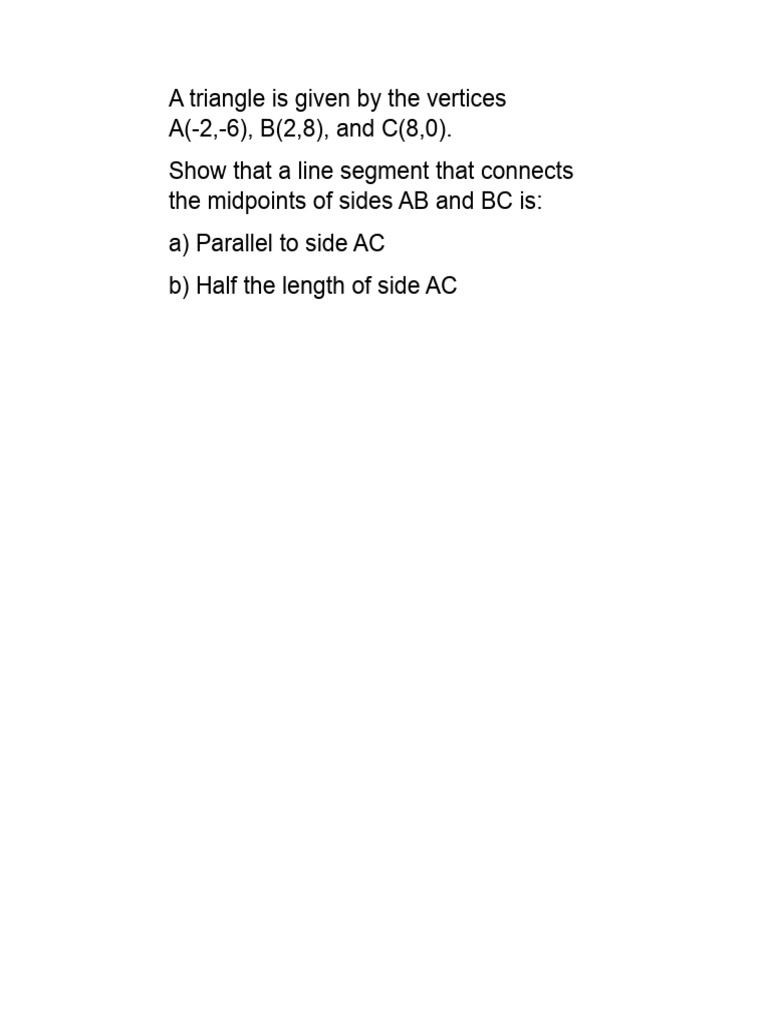 A triangle is given by the vertices A(-2,-6), B(2,8), and C(8,0).

Show that a line segment that connects the midpoints of sides AB and BC is:

a) Parallel to side AC

b) Half the length of side AC